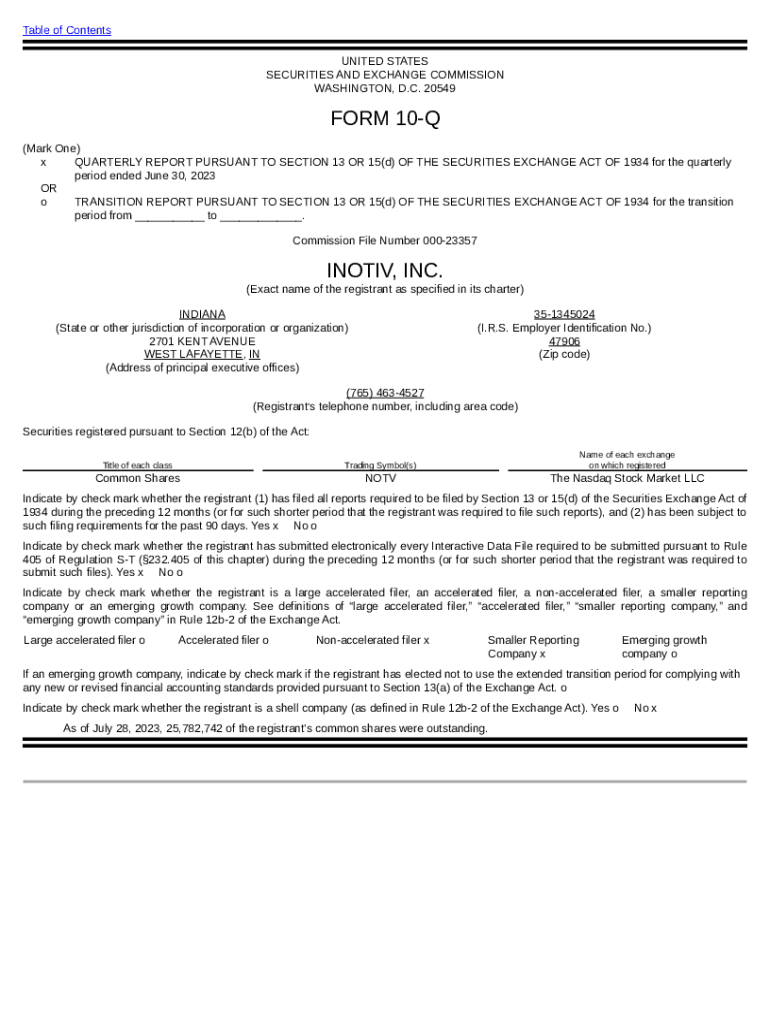 Table of Contents

UNITED STATES
SECURITIES AND EXCHANGE COMMISSION
WASHINGTON, D.C. 20549

FORM 10-Q

(Mark One)
x QUARTERLY REPORT PURSUANT TO SECTION 13 OR 15(d) OF THE SECURITIES EXCHANGE ACT OF 1934 for the quarterly period ended June 30, 2023
OR
o TRANSITION REPORT PURSUANT TO SECTION 13 OR 15(d) OF THE SECURITIES EXCHANGE ACT OF 1934 for the transition period from __________ to ____________.

Commission File Number 000-23357

INOTIV, INC.
(Exact name of the registrant as specified in its charter)

INDIANA
(State or other jurisdiction of incorporation or organization)
2701 KENT AVENUE
WEST LAFAYETTE, IN
(Address of principal executive offices)

35-1345024
(I.R.S. Employer Identification No.)
47906
(Zip code)

(765) 463-4527
(Registrant's telephone number, including area code)

Securities registered pursuant to Section 12(b) of the Act:

| Title of each class | Trading Symbol(s) | Name of each exchange on which registered |
|---|---|---|
| Common Shares | NOTV | The Nasdaq Stock Market LLC |

Indicate by check mark whether the registrant (1) has filed all reports required to be filed by Section 13 or 15(d) of the Securities Exchange Act of 1934 during the preceding 12 months (or for such shorter period that the registrant was required to file such reports), and (2) has been subject to such filing requirements for the past 90 days. Yes x No o

Indicate by check mark whether the registrant has submitted electronically every Interactive Data File required to be submitted pursuant to Rule 405 of Regulation S-T (§232.405 of this chapter) during the preceding 12 months (or for such shorter period that the registrant was required to submit such files). Yes x No o

Indicate by check mark whether the registrant is a large accelerated filer, an accelerated filer, a non-accelerated filer, a smaller reporting company or an emerging growth company. See definitions of "large accelerated filer," "accelerated filer," "smaller reporting company," and "emerging growth company" in Rule 12b-2 of the Exchange Act.

Large accelerated filer o Accelerated filer o Non-accelerated filer x Smaller Reporting Company x Emerging growth company o

If an emerging growth company, indicate by check mark if the registrant has elected not to use the extended transition period for complying with any new or revised financial accounting standards provided pursuant to Section 13(a) of the Exchange Act. o

Indicate by check mark whether the registrant is a shell company (as defined in Rule 12b-2 of the Exchange Act). Yes o No x

As of July 28, 2023, 25,782,742 of the registrant's common shares were outstanding.